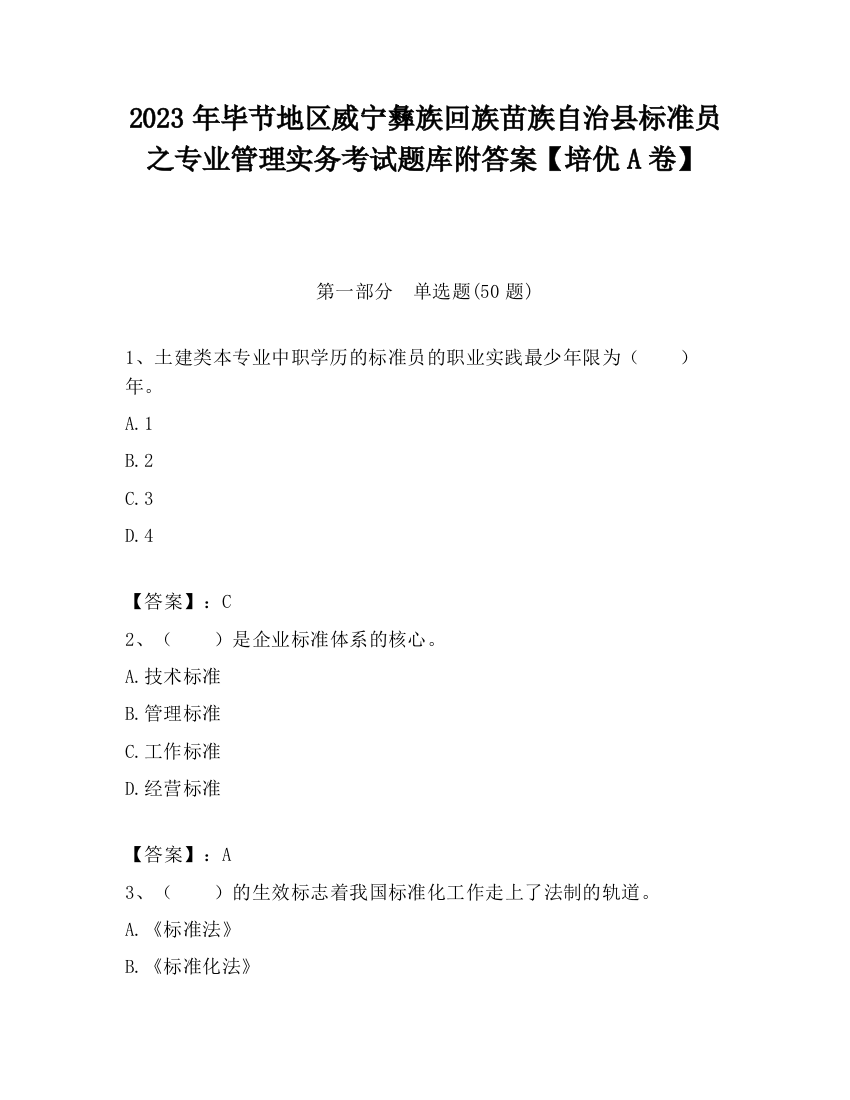 2023 年毕节地区威宁彝族回族苗族自治县标准员之专业管理实务考试题库附答案【培优 A 卷】

第一部分　单选题(50 题)

1、土建类本专业中职学历的标准员的职业实践最少年限为（　　）年。

A. 1

B. 2

C. 3

D. 4

【答案】：C

2、（　　）是企业标准体系的核心。

A. 技术标准

B. 管理标准

C. 工作标准

D. 经营标准

【答案】：A

3、（　　）的生效标志着我国标准化工作走上了法制的轨道。

A. 《标准法》

B. 《标准化法》